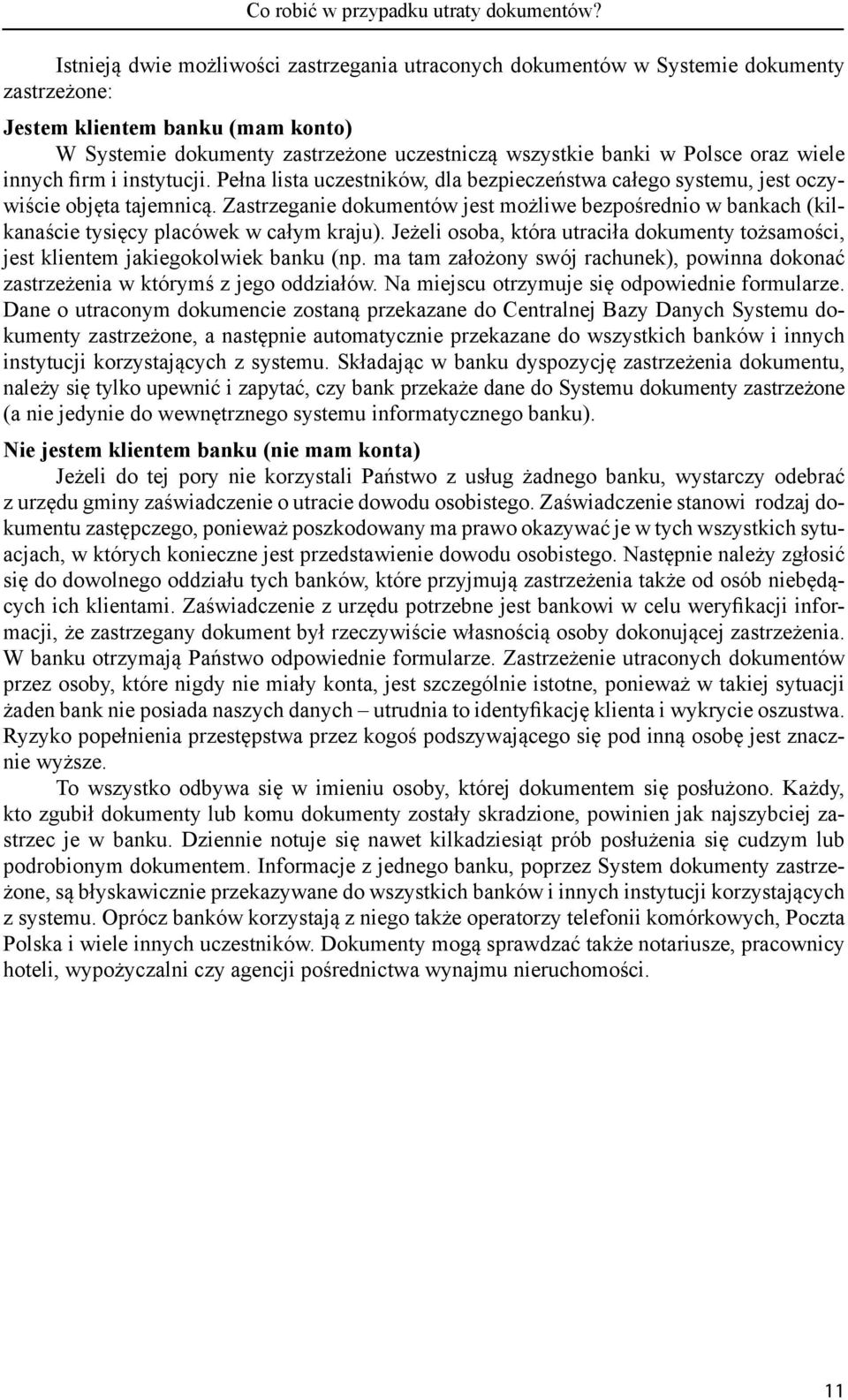 Co robić w przypadku utraty dokumentów?

Istnieją dwie możliwości zastrzegania utraconych dokumentów w Systemie dokumenty zastrzeżone:

Jestem klientem banku (mam konto)
W Systemie dokumenty zastrzeżone uczestniczą wszystkie banki w Polsce oraz wiele innych firm i instytucji. Pełna lista uczestników, dla bezpieczeństwa całego systemu, jest oczywiście objęta tajemnicą. Zastrzeganie dokumentów jest możliwe bezpośrednio w bankach (kilkanaście tysięcy placówek w całym kraju). Jeżeli osoba, która utraciła dokumenty tożsamości, jest klientem jakiegokolwiek banku (np. ma tam założony swój rachunek), powinna dokonać zastrzeżenia w którymś z jego oddziałów. Na miejscu otrzymuje się odpowiednie formularze. Dane o utraconym dokumencie zostaną przekazane do Centralnej Bazy Danych Systemu dokumenty zastrzeżone, a następnie automatycznie przekazane do wszystkich banków i innych instytucji korzystających z systemu. Składając w banku dyspozycję zastrzeżenia dokumentu, należy się tylko upewnić i zapytać, czy bank przekaże dane do Systemu dokumenty zastrzeżone (a nie jedynie do wewnętrznego systemu informatycznego banku).

Nie jestem klientem banku (nie mam konta)
Jeżeli do tej pory nie korzystali Państwo z usług żadnego banku, wystarczy odebrać z urzędu gminy zaświadczenie o utracie dowodu osobistego. Zaświadczenie stanowi rodzaj dokumentu zastępczego, ponieważ poszkodowany ma prawo okazywać je w tych wszystkich sytuacjach, w których konieczne jest przedstawienie dowodu osobistego. Następnie należy zgłosić się do dowolnego oddziału tych banków, które przyjmują zastrzeżenia także od osób niebędących ich klientami. Zaświadczenie z urzędu potrzebne jest bankowi w celu weryfikacji informacji, że zastrzegany dokument był rzeczywiście własnością osoby dokonującej zastrzeżenia. W banku otrzymają Państwo odpowiednie formularze. Zastrzeżenie utraconych dokumentów przez osoby, które nigdy nie miały konta, jest szczególnie istotne, ponieważ w takiej sytuacji żaden bank nie posiada naszych danych – utrudnia to identyfikację klienta i wykrycie oszustwa. Ryzyko popełnienia przestępstwa przez kogoś podszywającego się pod inną osobę jest znacznie wyższe.

To wszystko odbywa się w imieniu osoby, której dokumentem się posłużono. Każdy, kto zgubił dokumenty lub komu dokumenty zostały skradzione, powinien jak najszybciej zastrzec je w banku. Dziennie notuje się nawet kilkadziesiąt prób posłużenia się cudzym lub podrobionym dokumentem. Informacje z jednego banku, poprzez System dokumenty zastrzeżone, są błyskawicznie przekazywane do wszystkich banków i innych instytucji korzystających z systemu. Oprócz banków korzystają z niego także operatorzy telefonii komórkowych, Poczta Polska i wiele innych uczestników. Dokumenty mogą sprawdzać także notariusze, pracownicy hoteli, wypożyczalni czy agencji pośrednictwa wynajmu nieruchomości.

11